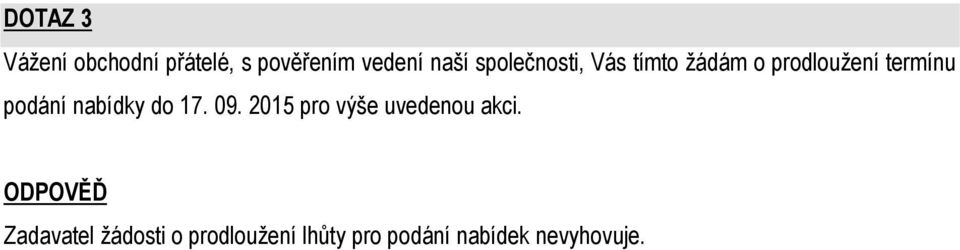 DOTAZ 3

Vážení obchodní přátelé, s pověřením vedení naší společnosti, Vás tímto žádám o prodloužení termínu podání nabídky do 17. 09. 2015 pro výše uvedenou akci.

ODPOVĚĎ

Zadavatel žádosti o prodloužení lhůty pro podání nabídek nevyhovuje.